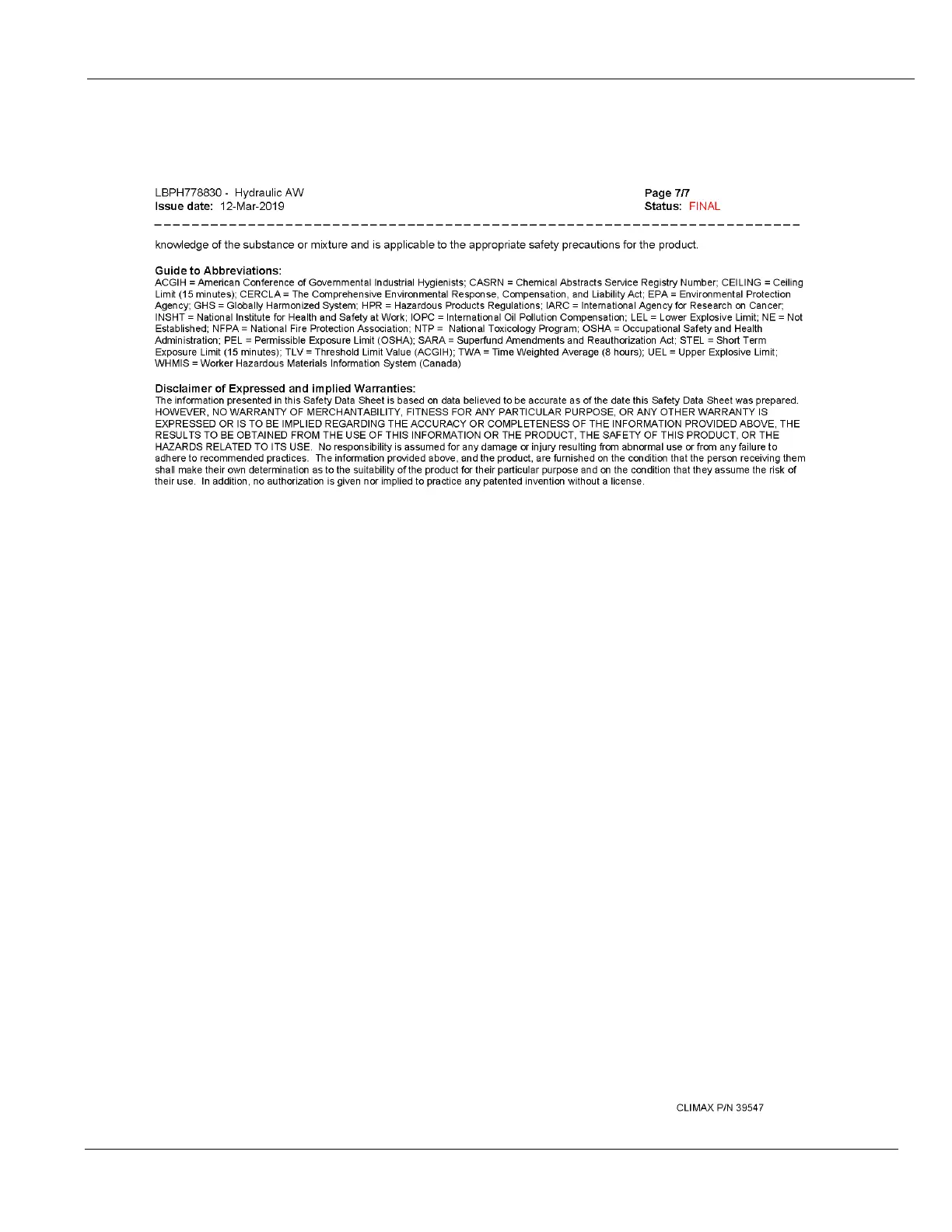 LBPH778830 - Hydraulic AW
Issue date: 12-Mar-2019

Page 7/7
Status: FINAL

knowledge of the substance or mixture and is applicable to the appropriate safety precautions for the product.

Guide to Abbreviations:
ACGIH = American Conference of Governmental Industrial Hygienists; CASRN = Chemical Abstracts Service Registry Number; CEILING = Ceiling Limit (15 minutes); CERCLA = The Comprehensive Environmental Response, Compensation, and Liability Act; EPA = Environmental Protection Agency; GHS = Globally Harmonized System; HPR = Hazardous Products Regulations; IARC = International Agency for Research on Cancer; INSHT = National Institute for Health and Safety at Work; IOPC = International Oil Pollution Compensation; LEL = Lower Explosive Limit; NE = Not Established; NFPA = National Fire Protection Association; NTP = National Toxicology Program; OSHA = Occupational Safety and Health Administration; PEL = Permissible Exposure Limit (OSHA); SARA = Superfund Amendments and Reauthorization Act; STEL = Short Term Exposure Limit (15 minutes); TLV = Threshold Limit Value (ACGIH); TWA = Time Weighted Average (8 hours); UEL = Upper Explosive Limit; WHMIS = Worker Hazardous Materials Information System (Canada)

Disclaimer of Expressed and implied Warranties:
The information presented in this Safety Data Sheet is based on data believed to be accurate as of the date this Safety Data Sheet was prepared. HOWEVER, NO WARRANTY OF MERCHANTABILITY, FITNESS FOR ANY PARTICULAR PURPOSE, OR ANY OTHER WARRANTY IS EXPRESSED OR IS TO BE IMPLIED REGARDING THE ACCURACY OR COMPLETENESS OF THE INFORMATION PROVIDED ABOVE, THE RESULTS TO BE OBTAINED FROM THE USE OF THIS INFORMATION OR THE PRODUCT, THE SAFETY OF THIS PRODUCT, OR THE HAZARDS RELATED TO ITS USE. No responsibility is assumed for any damage or injury resulting from abnormal use or from any failure to adhere to recommended practices. The information provided above, and the product, are furnished on the condition that the person receiving them shall make their own determination as to the suitability of the product for their particular purpose and on the condition that they assume the risk of their use. In addition, no authorization is given nor implied to practice any patented invention without a license.

CLIMAX P/N 39547